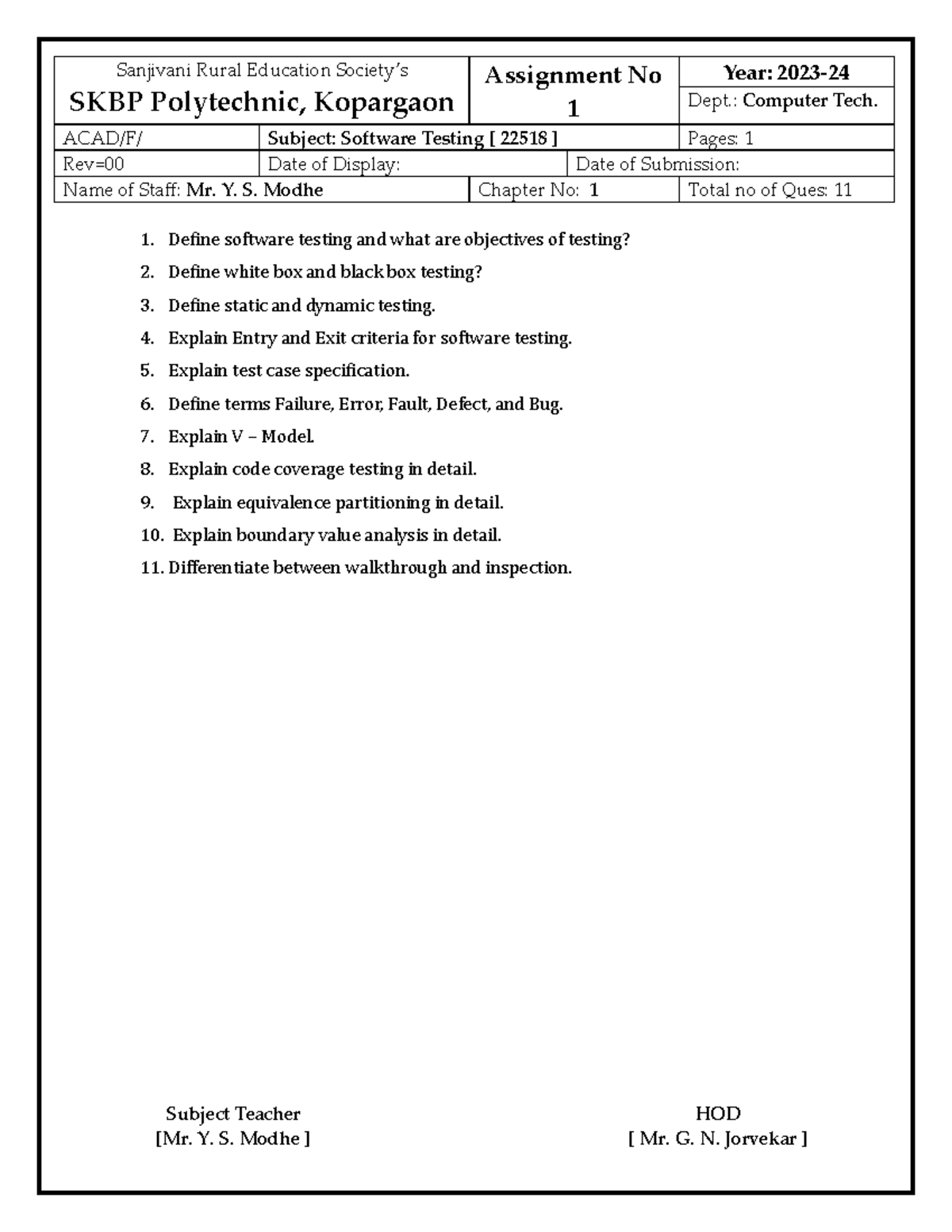 Sanjivani Rural Education Society's
SKBP Polytechnic, Kopargaon

Assignment No 1

Year: 2023-24
Dept.: Computer Tech.

ACAD/F/
Subject: Software Testing [ 22518 ]
Pages: 1

Rev=00
Date of Display:
Date of Submission:

Name of Staff: Mr. Y. S. Modhe
Chapter No: 1
Total no of Ques: 11

1. Define software testing and what are objectives of testing?
2. Define white box and black box testing?
3. Define static and dynamic testing.
4. Explain Entry and Exit criteria for software testing.
5. Explain test case specification.
6. Define terms Failure, Error, Fault, Defect, and Bug.
7. Explain V – Model.
8. Explain code coverage testing in detail.
9. Explain equivalence partitioning in detail.
10. Explain boundary value analysis in detail.
11. Differentiate between walkthrough and inspection.

Subject Teacher
[Mr. Y. S. Modhe ]

HOD
[ Mr. G. N. Jorvekar ]